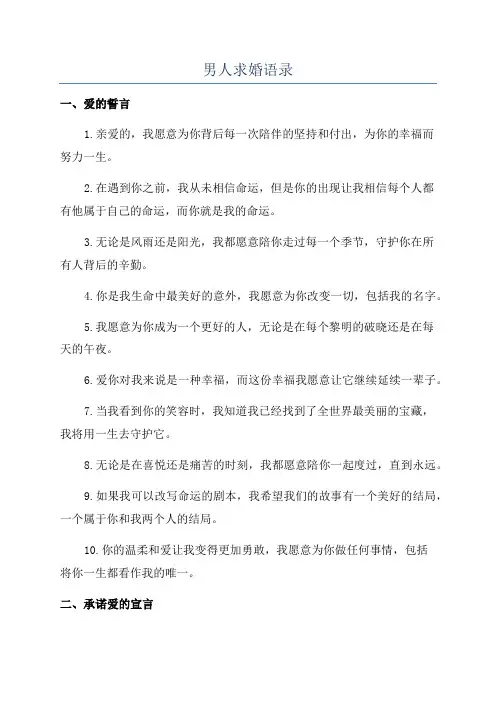 男人求婚语录

一、爱的誓言

1.亲爱的，我愿意为你背后每一次陪伴的坚持和付出，为你的幸福而努力一生。

2.在遇到你之前，我从未相信命运，但是你的出现让我相信每个人都有他属于自己的命运，而你就是我的命运。

3.无论是风雨还是阳光，我都愿意陪你走过每一个季节，守护你在所有人背后的辛勤。

4.你是我生命中最美好的意外，我愿意为你改变一切，包括我的名字。

5.我愿意为你成为一个更好的人，无论是在每个黎明的破晓还是在每天的午夜。

6.爱你对我来说是一种幸福，而这份幸福我愿意让它继续延续一辈子。

7.当我看到你的笑容时，我知道我已经找到了全世界最美丽的宝藏，我将用一生去守护它。

8.无论是在喜悦还是痛苦的时刻，我都愿意陪你一起度过，直到永远。

9.如果我可以改写命运的剧本，我希望我们的故事有一个美好的结局，一个属于你和我两个人的结局。

10.你的温柔和爱让我变得更加勇敢，我愿意为你做任何事情，包括将你一生都看作我的唯一。

二、承诺爱的宣言